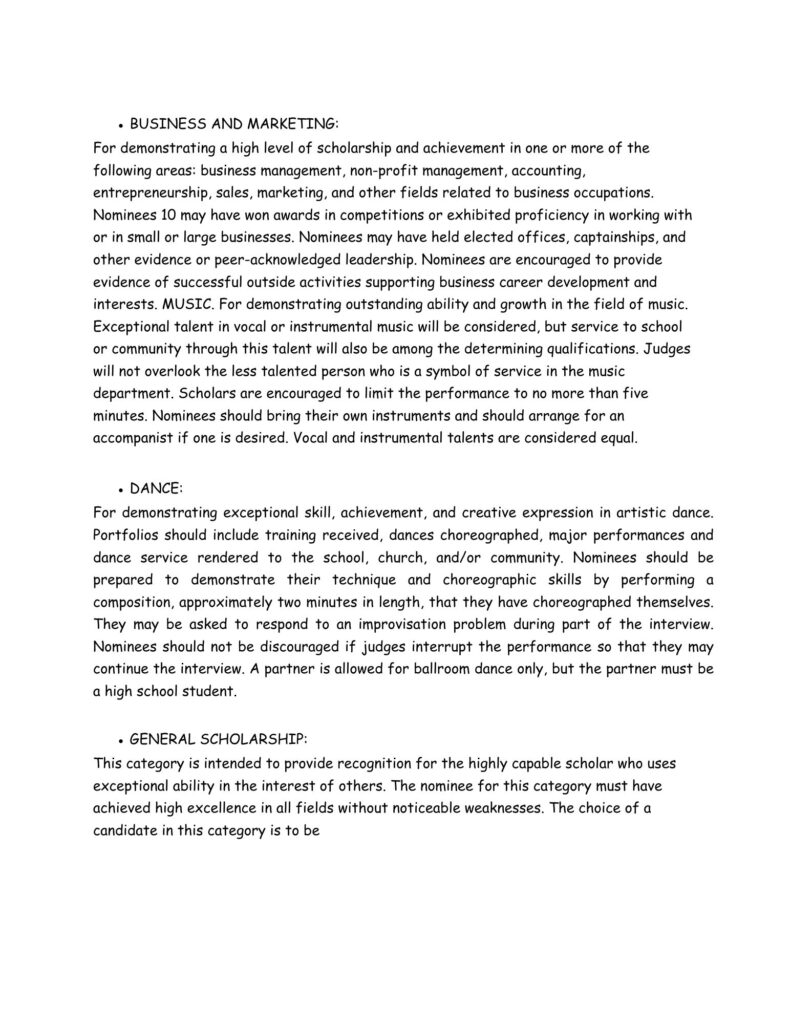 • BUSINESS AND MARKETING:

For demonstrating a high level of scholarship and achievement in one or more of the following areas: business management, non-profit management, accounting, entrepreneurship, sales, marketing, and other fields related to business occupations. Nominees 10 may have won awards in competitions or exhibited proficiency in working with or in small or large businesses. Nominees may have held elected offices, captainships, and other evidence or peer-acknowledged leadership. Nominees are encouraged to provide evidence of successful outside activities supporting business career development and interests. MUSIC. For demonstrating outstanding ability and growth in the field of music. Exceptional talent in vocal or instrumental music will be considered, but service to school or community through this talent will also be among the determining qualifications. Judges will not overlook the less talented person who is a symbol of service in the music department. Scholars are encouraged to limit the performance to no more than five minutes. Nominees should bring their own instruments and should arrange for an accompanist if one is desired. Vocal and instrumental talents are considered equal.

• DANCE:

For demonstrating exceptional skill, achievement, and creative expression in artistic dance. Portfolios should include training received, dances choreographed, major performances and dance service rendered to the school, church, and/or community. Nominees should be prepared to demonstrate their technique and choreographic skills by performing a composition, approximately two minutes in length, that they have choreographed themselves. They may be asked to respond to an improvisation problem during part of the interview. Nominees should not be discouraged if judges interrupt the performance so that they may continue the interview. A partner is allowed for ballroom dance only, but the partner must be a high school student.

• GENERAL SCHOLARSHIP:

This category is intended to provide recognition for the highly capable scholar who uses exceptional ability in the interest of others. The nominee for this category must have achieved high excellence in all fields without noticeable weaknesses. The choice of a candidate in this category is to be